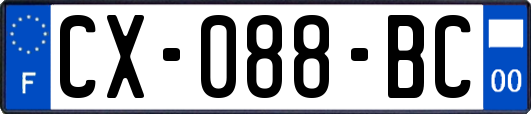 F
CX-088-BC
00